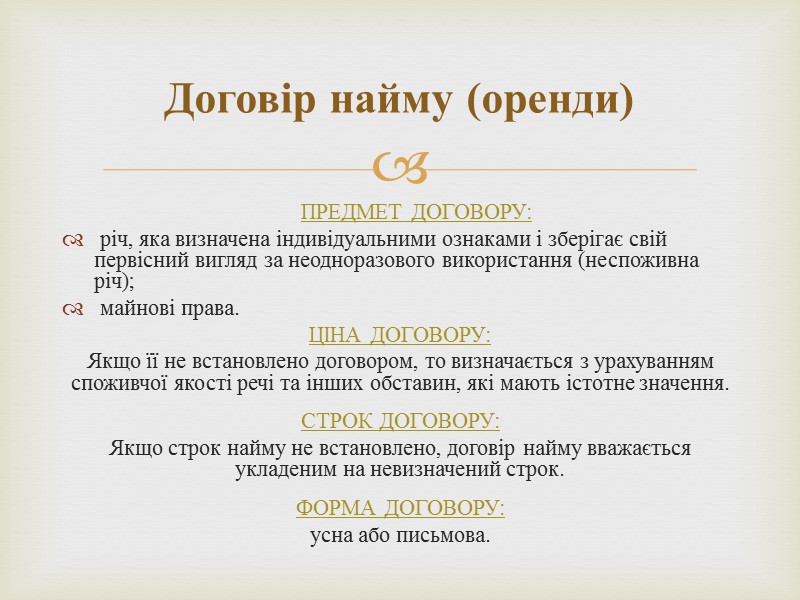 Договір найму (оренди)

ПРЕДМЕТ ДОГОВОРУ:

річ, яка визначена індивідуальними ознаками і зберігає свій первісний вигляд за неодноразового використання (неспоживна річ);

майнові права.

ЦІНА ДОГОВОРУ:

Якщо її не встановлено договором, то визначається з урахуванням споживчої якості речі та інших обставин, які мають істотне значення.

СТРОК ДОГОВОРУ:

Якщо строк найму не встановлено, договір найму вважається укладеним на невизначений строк.

ФОРМА ДОГОВОРУ:

усна або письмова.